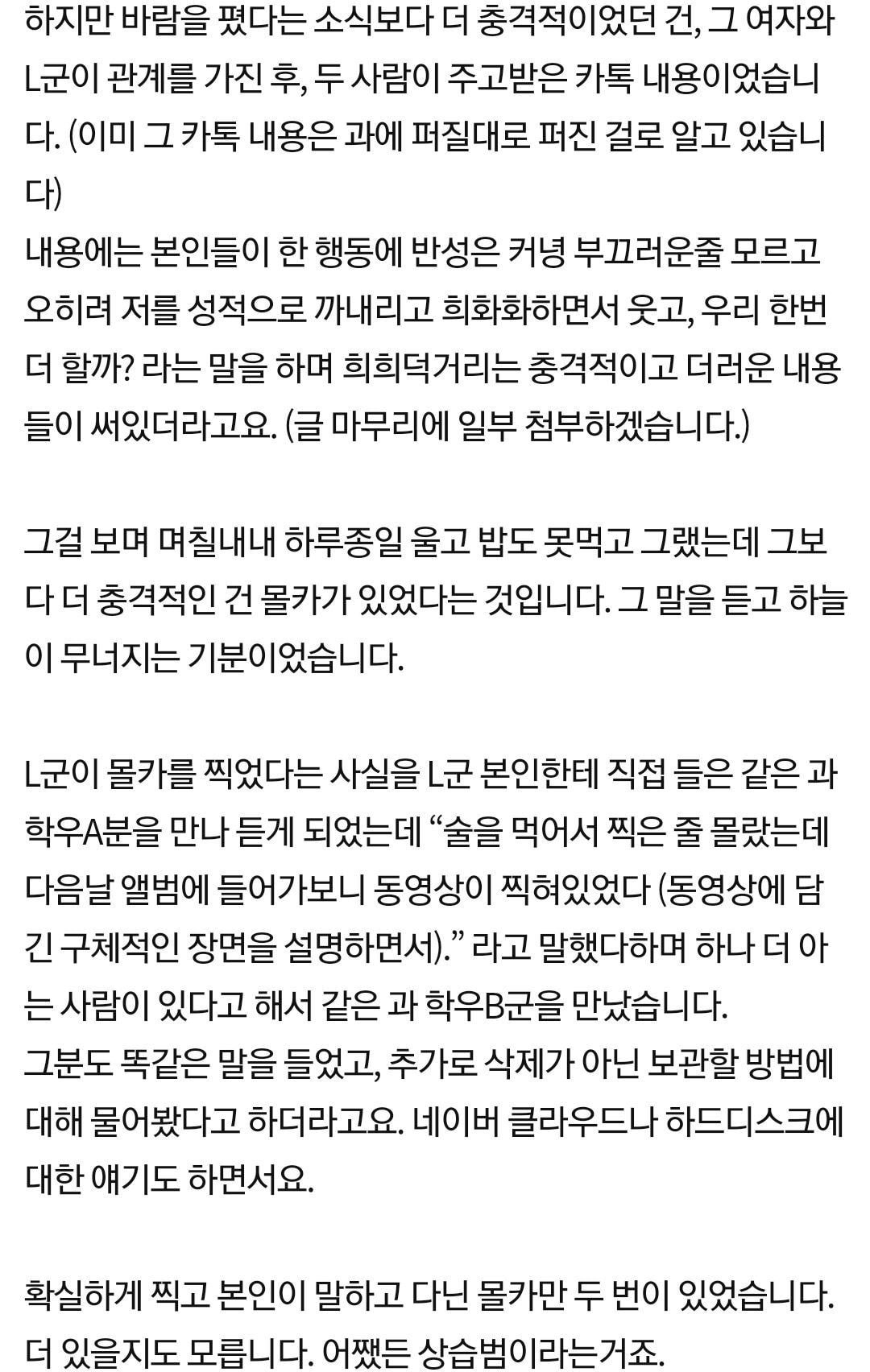 하지만 바람을 폈다는 소식보다 더 충격적이었던 건, 그 여자와 L군이 관계를 가진 후, 두 사람이 주고받은 카톡 내용이었습니다. (이미 그 카톡 내용은 과에 퍼질대로 퍼진 걸로 알고 있습니다)
내용에는 본인들이 한 행동에 반성은 커녕 부끄러운줄 모르고 오히려 저를 성적으로 까내리고 희화화하면서 웃고, 우리 한번 더 할까? 라는 말을 하며 희희덕거리는 충격적이고 더러운 내용들이 써있더라고요. (글 마무리에 일부 첨부하겠습니다.)

그걸 보며 며칠내내 하루종일 울고 밥도 못먹고 그랬는데 그보다 더 충격적인 건 몰카가 있었다는 것입니다. 그 말을 듣고 하늘이 무너지는 기분이었습니다.

L군이 몰카를 찍었다는 사실을 L군 본인한테 직접 들은 같은 과 학우A분을 만나 듣게 되었는데 “술을 먹어서 찍은 줄 몰랐는데 다음날 앨범에 들어가보니 동영상이 찍혀있었다 (동영상에 담긴 구체적인 장면을 설명하면서).” 라고 말했다하며 하나 더 아는 사람이 있다고 해서 같은 과 학우B군을 만났습니다.
그분도 똑같은 말을 들었고, 추가로 삭제가 아닌 보관할 방법에 대해 물어봤다고 하더라고요. 네이버 클라우드나 하드디스크에 대한 얘기도 하면서요.

확실하게 찍고 본인이 말하고 다닌 몰카만 두 번이 있었습니다. 더 있을지도 모릅니다. 어쨌든 상습범이라는거죠.